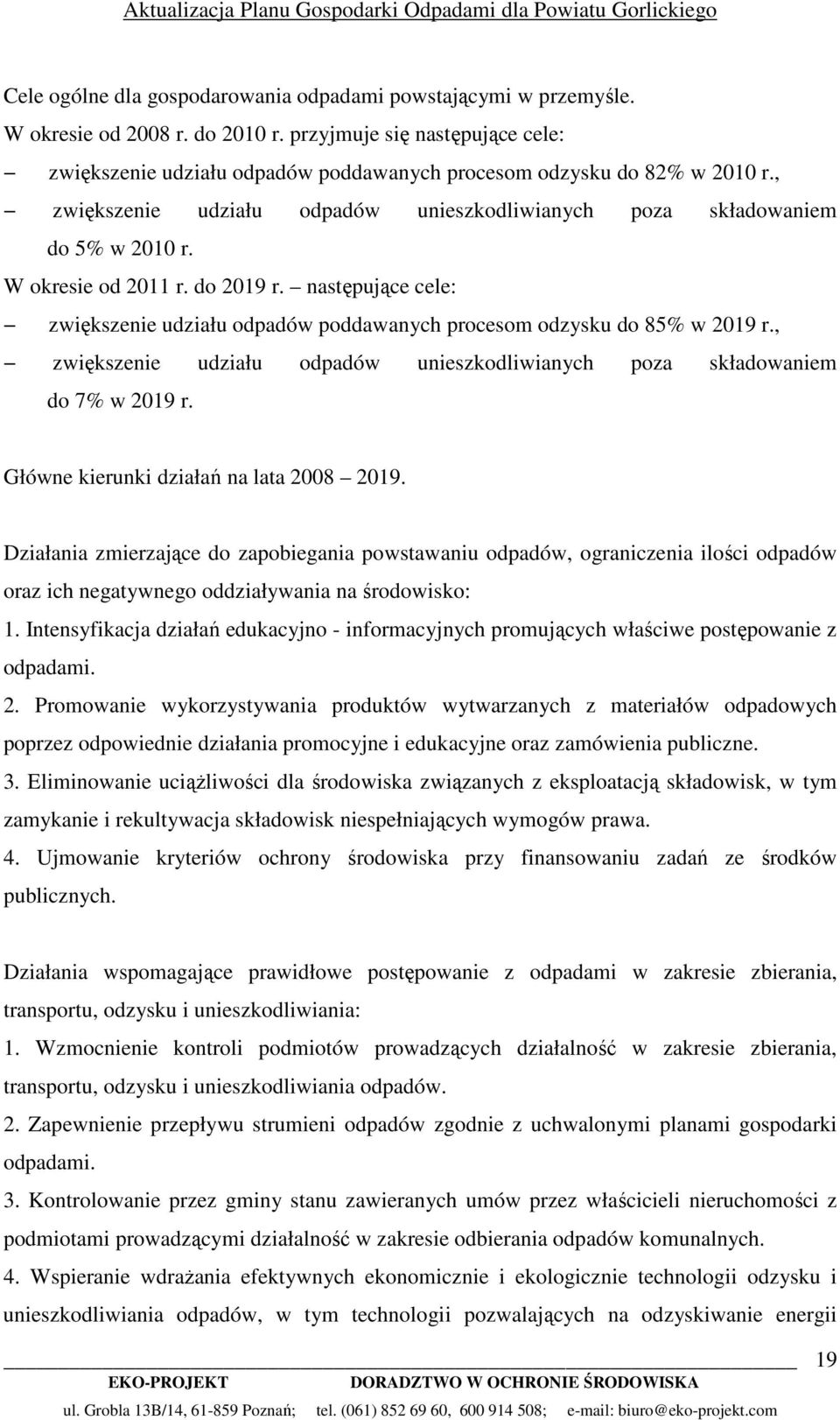 Aktualizacja Planu Gospodarki Odpadami dla Powiatu Gorlickiego

Cele ogólne dla gospodarowania odpadami powstającymi w przemyśle.
W okresie od 2008 r. do 2010 r. przyjmuje się następujące cele:
– zwiększenie udziału odpadów poddawanych procesom odzysku do 82% w 2010 r.,
– zwiększenie udziału odpadów unieszkodliwianych poza składowaniem do 5% w 2010 r.
W okresie od 2011 r. do 2019 r. – następujące cele:
– zwiększenie udziału odpadów poddawanych procesom odzysku do 85% w 2019 r.,
– zwiększenie udziału odpadów unieszkodliwianych poza składowaniem do 7% w 2019 r.

Główne kierunki działań na lata 2008 – 2019.

Działania zmierzające do zapobiegania powstawaniu odpadów, ograniczenia ilości odpadów oraz ich negatywnego oddziaływania na środowisko:
1. Intensyfikacja działań edukacyjno - informacyjnych promujących właściwe postępowanie z odpadami.
2. Promowanie wykorzystywania produktów wytwarzanych z materiałów odpadowych poprzez odpowiednie działania promocyjne i edukacyjne oraz zamówienia publiczne.
3. Eliminowanie uciążliwości dla środowiska związanych z eksploatacją składowisk, w tym zamykanie i rekultywacja składowisk niespełniających wymogów prawa.
4. Ujmowanie kryteriów ochrony środowiska przy finansowaniu zadań ze środków publicznych.

Działania wspomagające prawidłowe postępowanie z odpadami w zakresie zbierania, transportu, odzysku i unieszkodliwiania:
1. Wzmocnienie kontroli podmiotów prowadzących działalność w zakresie zbierania, transportu, odzysku i unieszkodliwiania odpadów.
2. Zapewnienie przepływu strumieni odpadów zgodnie z uchwalonymi planami gospodarki odpadami.
3. Kontrolowanie przez gminy stanu zawieranych umów przez właścicieli nieruchomości z podmiotami prowadzącymi działalność w zakresie odbierania odpadów komunalnych.
4. Wspieranie wdrażania efektywnych ekonomicznie i ekologicznie technologii odzysku i unieszkodliwiania odpadów, w tym technologii pozwalających na odzyskiwanie energii

19

EKO-PROJEKT DORADZTWO W OCHRONIE ŚRODOWISKA
ul. Grobla 13B/14, 61-859 Poznań; tel. (061) 852 69 60, 600 914 508; e-mail: biuro@eko-projekt.com